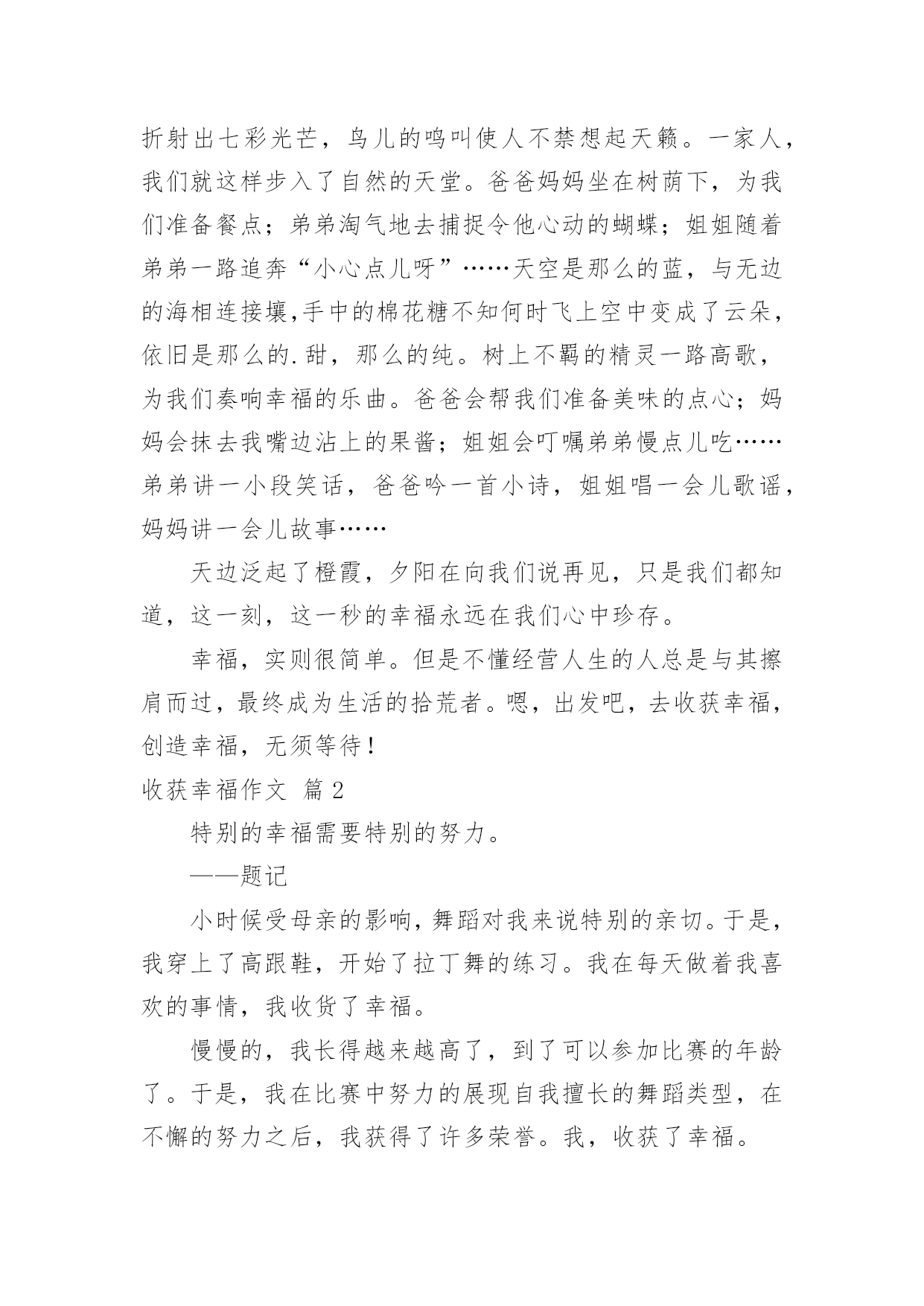 折射出七彩光芒，鸟儿的鸣叫使人不禁想起天籁。一家人，我们就这样步入了自然的天堂。爸爸妈妈坐在树荫下，为我们准备餐点；弟弟淘气地去捕捉令他心动的蝴蝶；姐姐随着弟弟一路追奔“小心点儿呀”……天空是那么的蓝，与无边的海相连接壤,手中的棉花糖不知何时飞上空中变成了云朵，依旧是那么的.甜，那么的纯。树上不羁的精灵一路高歌，为我们奏响幸福的乐曲。爸爸会帮我们准备美味的点心；妈妈会抹去我嘴边沾上的果酱；姐姐会叮嘱弟弟慢点儿吃……弟弟讲一小段笑话，爸爸吟一首小诗，姐姐唱一会儿歌谣，妈妈讲一会儿故事……

天边泛起了橙霞，夕阳在向我们说再见，只是我们都知道，这一刻，这一秒的幸福永远在我们心中珍存。

幸福，实则很简单。但是不懂经营人生的人总是与其擦肩而过，最终成为生活的拾荒者。嗯，出发吧，去收获幸福，创造幸福，无须等待！

收获幸福作文 篇2

特别的幸福需要特别的努力。

——题记

小时候受母亲的影响，舞蹈对我来说特别的亲切。于是，我穿上了高跟鞋，开始了拉丁舞的练习。我在每天做着我喜欢的事情，我收货了幸福。

慢慢的，我长得越来越高了，到了可以参加比赛的年龄了。于是，我在比赛中努力的展现自我擅长的舞蹈类型，在不懈的努力之后，我获得了许多荣誉。我，收获了幸福。